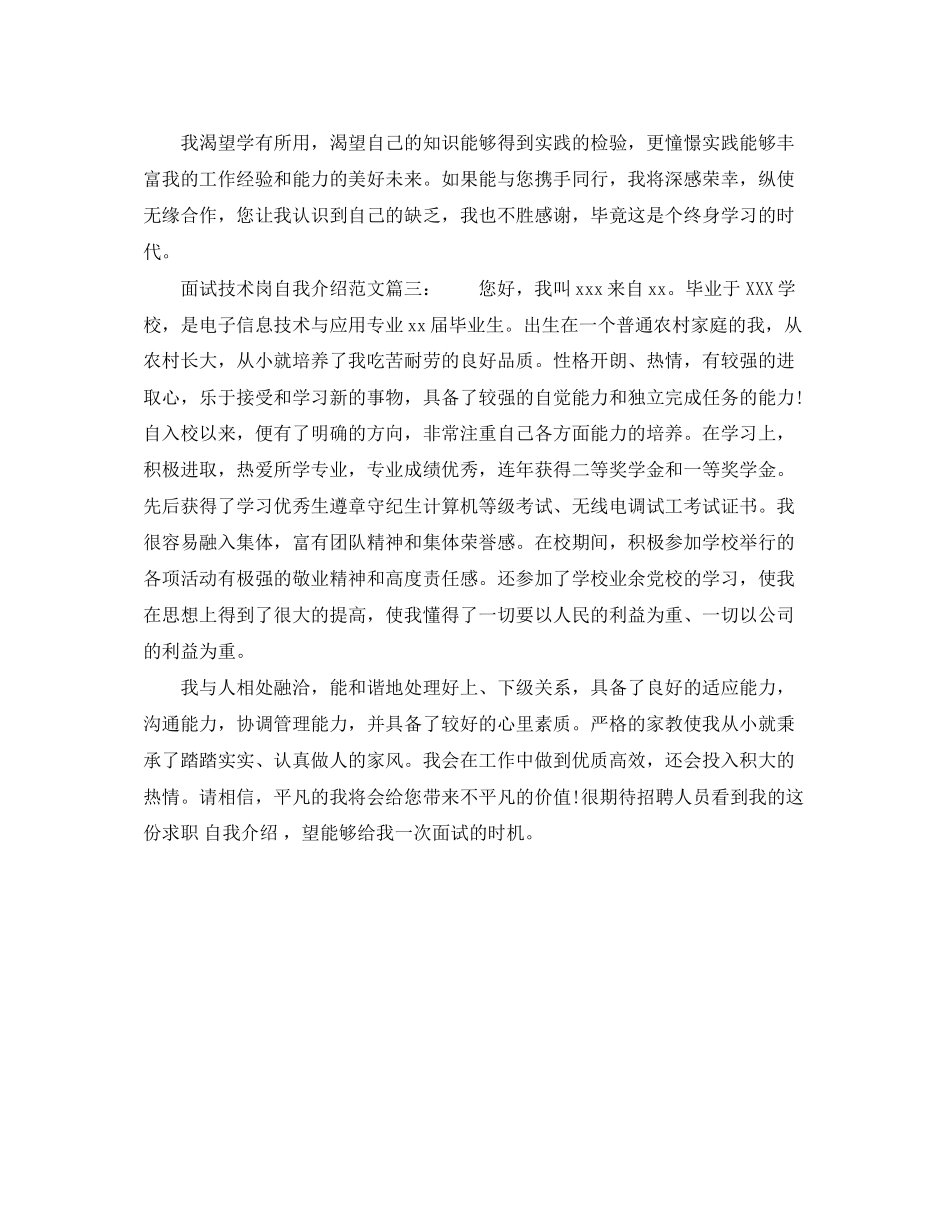 我渴望学有所用，渴望自己的知识能够得到实践的检验，更憧憬实践能够丰富我的工作经验和能力的美好未来。如果能与您携手同行，我将深感荣幸，纵使无缘合作，您让我认识到自己的缺乏，我也不胜感谢，毕竟这是个终身学习的时代。

面试技术岗自我介绍范文篇三：　　您好，我叫 xxx 来自 xx。毕业于 XXX 学校，是电子信息技术与应用专业 xx 届毕业生。出生在一个普通农村家庭的我，从农村长大，从小就培养了我吃苦耐劳的良好品质。性格开朗、热情，有较强的进取心，乐于接受和学习新的事物，具备了较强的自觉能力和独立完成任务的能力!自入校以来，便有了明确的方向，非常注重自己各方面能力的培养。在学习上，积极进取，热爱所学专业，专业成绩优秀，连年获得二等奖学金和一等奖学金。先后获得了学习优秀生遵章守纪生计算机等级考试、无线电调试工考试证书。我很容易融入集体，富有团队精神和集体荣誉感。在校期间，积极参加学校举行的各项活动有极强的敬业精神和高度责任感。还参加了学校业余党校的学习，使我在思想上得到了很大的提高，使我懂得了一切要以人民的利益为重、一切以公司的利益为重。

我与人相处融洽，能和谐地处理好上、下级关系，具备了良好的适应能力，沟通能力，协调管理能力，并具备了较好的心里素质。严格的家教使我从小就秉承了踏踏实实、认真做人的家风。我会在工作中做到优质高效，还会投入积大的热情。请相信，平凡的我将会给您带来不平凡的价值!很期待招聘人员看到我的这份求职 自我介绍 ，望能够给我一次面试的时机。